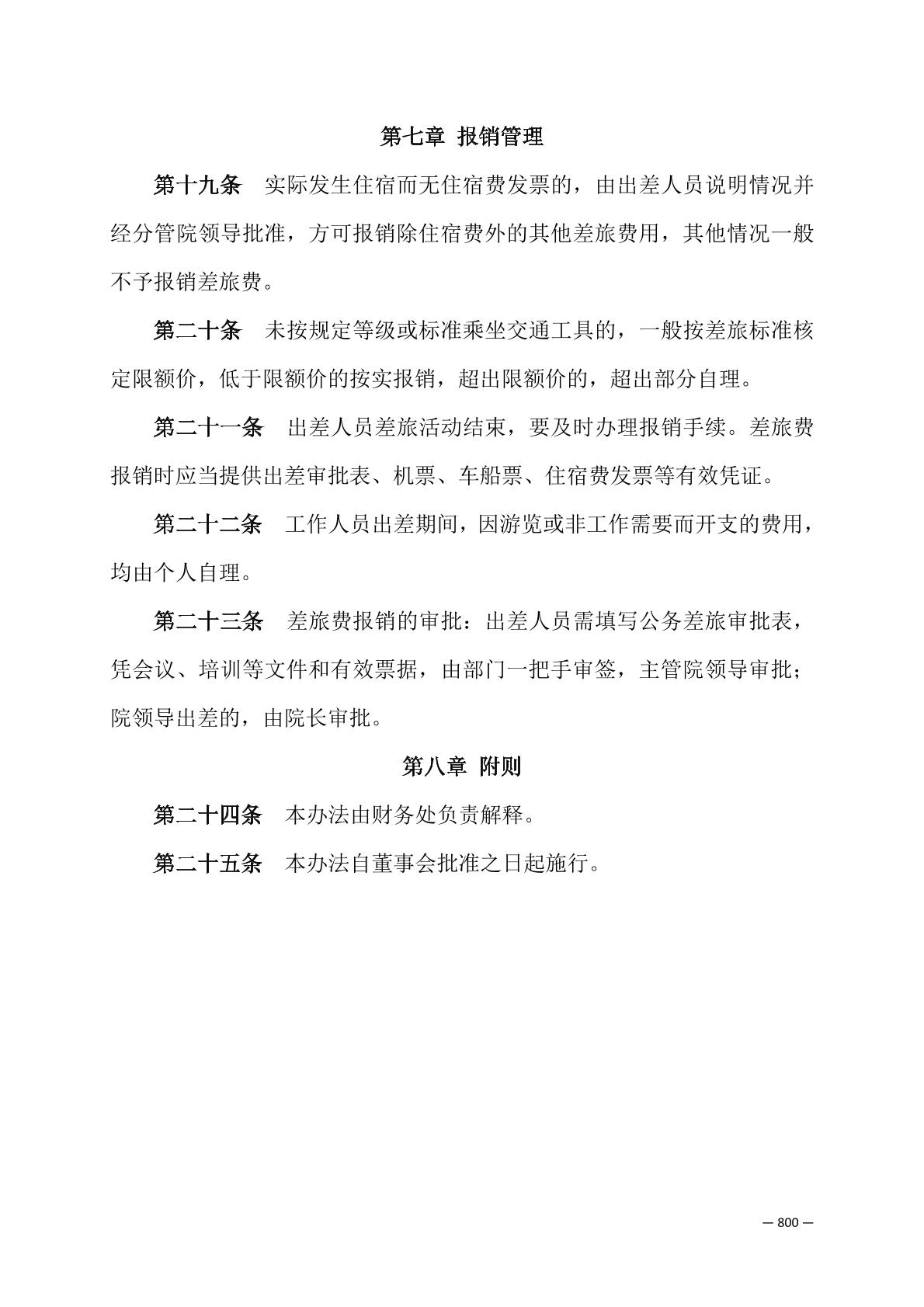 第七章 报销管理

第十九条 实际发生住宿而无住宿费发票的，由出差人员说明情况并经分管院领导批准，方可报销除住宿费外的其他差旅费用，其他情况一般不予报销差旅费。

第二十条 未按规定等级或标准乘坐交通工具的，一般按差旅标准核定限额价，低于限额价的按实报销，超出限额价的，超出部分自理。

第二十一条 出差人员差旅活动结束，要及时办理报销手续。差旅费报销时应当提供出差审批表、机票、车船票、住宿费发票等有效凭证。

第二十二条 工作人员出差期间，因游览或非工作需要而开支的费用，均由个人自理。

第二十三条 差旅费报销的审批：出差人员需填写公务差旅审批表，凭会议、培训等文件和有效票据，由部门一把手审签，主管院领导审批；院领导出差的，由院长审批。

第八章 附则

第二十四条 本办法由财务处负责解释。

第二十五条 本办法自董事会批准之日起施行。

— 800 —